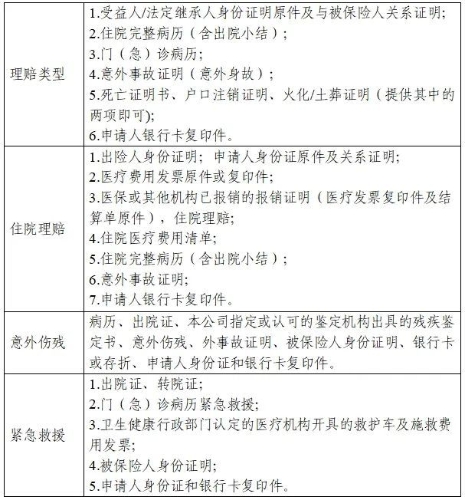 | 理赔类型 | 1.受益人/法定继承人身份证明原件及与被保险人关系证明;<br>2.住院完整病历（含出院小结）;<br>3.门（急）诊病历;<br>4.意外事故证明（意外身故）;<br>5.死亡证明书、户口注销证明、火化/土葬证明（提供其中的两项即可);<br>6.申请人银行卡复印件。 |
|---|---|
| 住院理赔 | 1.出险人身份证明; 申请人身份证原件及关系证明;<br>2.医疗费用发票原件或复印件;<br>3.医保或其他机构已报销的报销证明（医疗发票复印件及结算单原件），住院理赔;<br>4.住院医疗费用清单;<br>5.住院完整病历（含出院小结）;<br>6.意外事故证明;<br>7.申请人银行卡复印件。 |
| 意外伤残 | 病历、出院证、本公司指定或认可的鉴定机构出具的残疾鉴定书、意外伤残、外事故证明、被保险人身份证明、银行卡或存折、申请人身份证和银行卡复印件。 |
| 紧急救援 | 1.出院证、转院证;<br>2.门（急）诊病历紧急救援;<br>3.卫生健康行政部门认定的医疗机构开具的救护车及施救费用发票;<br>4.被保险人身份证明;<br>5.申请人身份证和银行卡复印件。 |